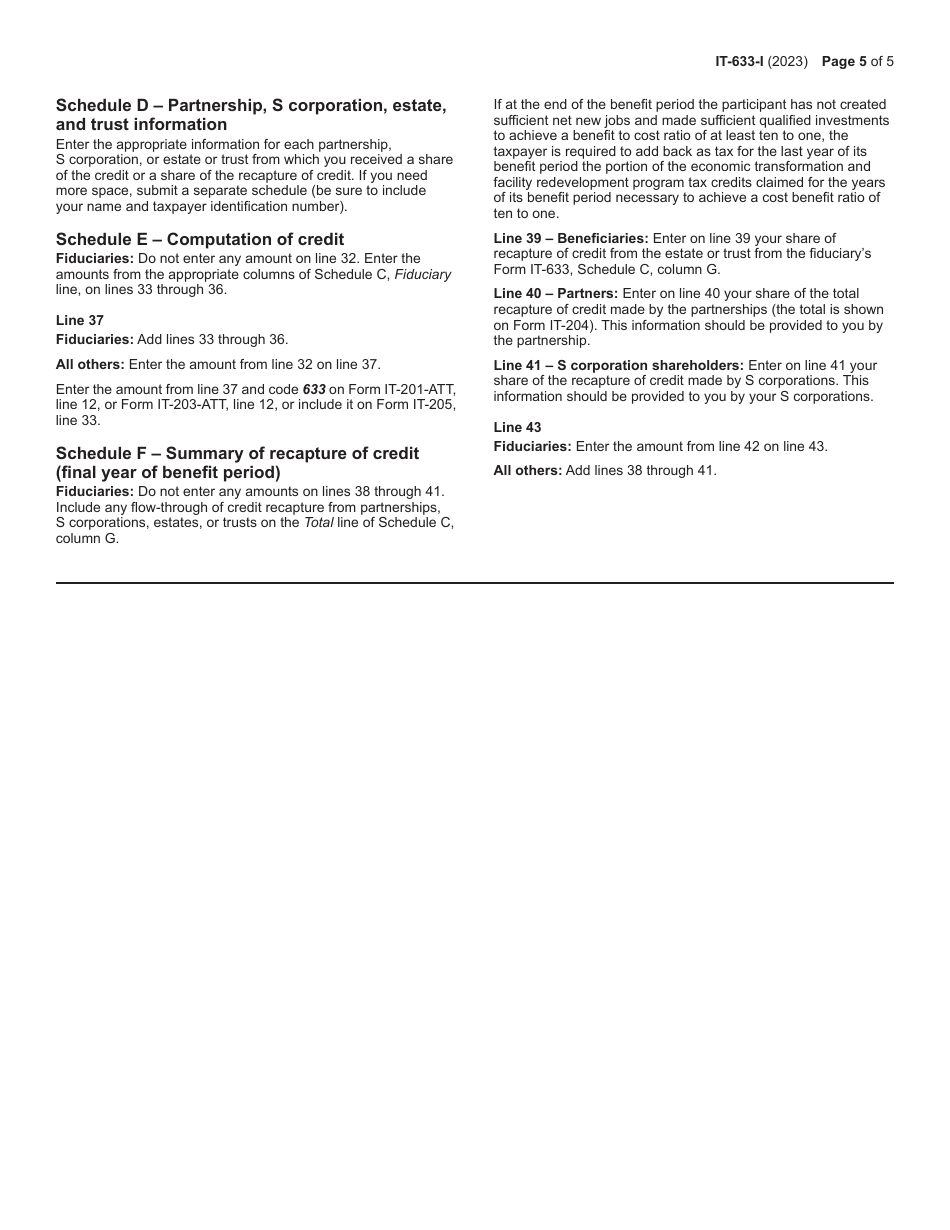 IT-633-I (2023) Page 5 of 5

Schedule D – Partnership, S corporation, estate, and trust information
Enter the appropriate information for each partnership, S corporation, or estate or trust from which you received a share of the credit or a share of the recapture of credit. If you need more space, submit a separate schedule (be sure to include your name and taxpayer identification number).

Schedule E – Computation of credit
Fiduciaries: Do not enter any amount on line 32. Enter the amounts from the appropriate columns of Schedule C, Fiduciary line, on lines 33 through 36.

Line 37
Fiduciaries: Add lines 33 through 36.

All others: Enter the amount from line 32 on line 37.

Enter the amount from line 37 and code 633 on Form IT-201-ATT, line 12, or Form IT-203-ATT, line 12, or include it on Form IT-205, line 33.

Schedule F – Summary of recapture of credit (final year of benefit period)
Fiduciaries: Do not enter any amounts on lines 38 through 41. Include any flow-through of credit recapture from partnerships, S corporations, estates, or trusts on the Total line of Schedule C, column G.

If at the end of the benefit period the participant has not created sufficient net new jobs and made sufficient qualified investments to achieve a benefit to cost ratio of at least ten to one, the taxpayer is required to add back as tax for the last year of its benefit period the portion of the economic transformation and facility redevelopment program tax credits claimed for the years of its benefit period necessary to achieve a cost benefit ratio of ten to one.

Line 39 – Beneficiaries: Enter on line 39 your share of recapture of credit from the estate or trust from the fiduciary's Form IT-633, Schedule C, column G.

Line 40 – Partners: Enter on line 40 your share of the total recapture of credit made by the partnerships (the total is shown on Form IT-204). This information should be provided to you by the partnership.

Line 41 – S corporation shareholders: Enter on line 41 your share of the recapture of credit made by S corporations. This information should be provided to you by your S corporations.

Line 43
Fiduciaries: Enter the amount from line 42 on line 43.

All others: Add lines 38 through 41.